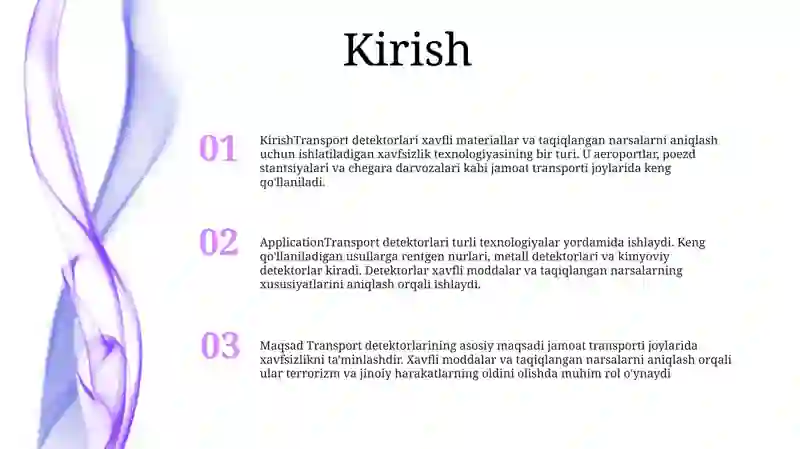 Kirish

01

KirishTransport detektorlari xavfli materiallar va taqiqlangan narsalarni aniqlash uchun ishlatiladigan xavfsizlik texnologiyasining bir turi. U aeroportlar, poezd stantsiyalari va chegara darvozalari kabi jamoat transporti joylarida keng qo'llaniladi.

02

ApplicationTransport detektorlari turli texnologiyalar yordamida ishlaydi. Keng qo'llaniladigan usullarga rentgen nurlari, metall detektorlari va kimyoviy detektorlar kiradi. Detektorlar xavfli moddalar va taqiqlangan narsalarning xususiyatlarini aniqlash orqali ishlaydi.

03

Maqsad Transport detektorlarining asosiy maqsadi jamoat transporti joylarida xavfsizlikni ta'minlashdir. Xavfli moddalar va taqiqlangan narsalarni aniqlash orqali ular terrorizm va jinoiy harakatlarning oldini olishda muhim rol o'ynaydi